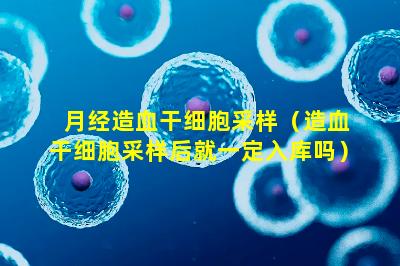 月经造血干细胞采样（造血干细胞采样后就一定入库吗）